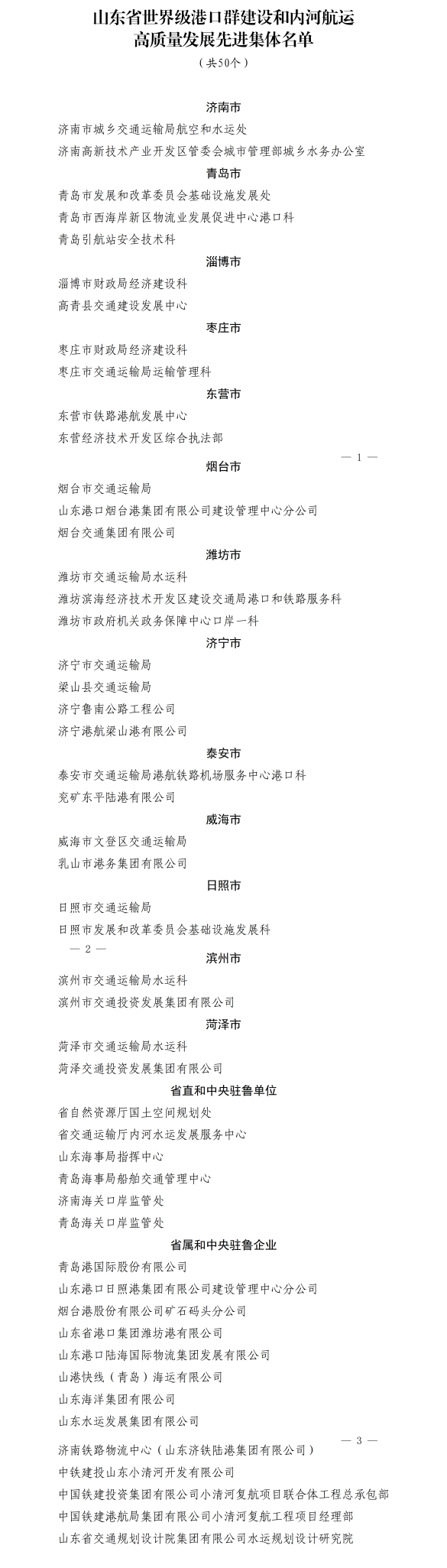 山东省世界级港口群建设和内河航运高质量发展先进集体名单

（共50个）

济南市

济南市城乡交通运输局航空和水运处

济南高新技术产业开发区管委会城市管理部城乡水务办公室

青岛市

青岛市发展和改革委员会基础设施发展处

青岛市西海岸新区物流业发展促进中心港口科

青岛引航站安全技术科

淄博市

淄博市财政局经济建设科

高青县交通建设发展中心

枣庄市

枣庄市财政局经济建设科

枣庄市交通运输局运输管理科

东营市

东营市铁路港航发展中心

东营经济技术开发区综合执法部

— 1 —

烟台市

烟台市交通运输局

山东港口烟台港集团有限公司建设管理中心分公司

烟台交通集团有限公司

潍坊市

潍坊市交通运输局水运科

潍坊滨海经济技术开发区建设交通局港口和铁路服务科

潍坊市政府机关政务保障中心口岸一科

济宁市

济宁市交通运输局

梁山县交通运输局

济宁鲁南公路工程公司

济宁港航梁山港有限公司

泰安市

泰安市交通运输局港航铁路机场服务中心港口科

兖矿东平陆港有限公司

威海市

威海市文登区交通运输局

乳山市港务集团有限公司

日照市

日照市交通运输局

日照市发展和改革委员会基础设施发展科

— 2 —

滨州市

滨州市交通运输局水运科

滨州市交通投资发展集团有限公司

菏泽市

菏泽市交通运输局水运科

菏泽交通投资发展集团有限公司

省直和中央驻鲁单位

省自然资源厅国土空间规划处

省交通运输厅内河水运发展服务中心

山东海事局指挥中心

青岛海事局船舶交通管理中心

济南海关口岸监管处

青岛海关口岸监管处

省属和中央驻鲁企业

青岛港国际股份有限公司

山东港口日照港集团有限公司建设管理中心分公司

烟台港股份有限公司矿石码头分公司

山东省港口集团潍坊港有限公司

山东港口陆海国际物流集团发展有限公司

山港快线（青岛）海运有限公司

山东海洋集团有限公司

山东水运发展集团有限公司

— 3 —

济南铁路物流中心（山东济铁陆港集团有限公司）

中铁建投山东小清河开发有限公司

中国铁建投资集团有限公司小清河复航项目联合体工程总承包部

中国铁建港航局集团有限公司小清河复航工程项目经理部

山东省交通规划设计院集团有限公司水运规划设计研究院